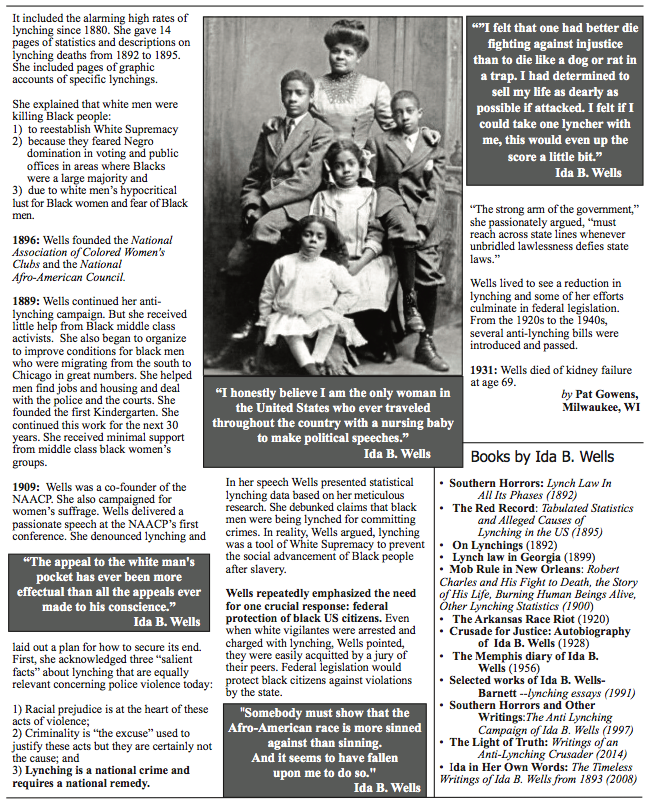 It included the alarming high rates of lynching since 1880. She gave 14 pages of statistics and descriptions on lynching deaths from 1892 to 1895. She included pages of graphic accounts of specific lynchings.

She explained that white men were killing Black people:
1) to reestablish White Supremacy
2) because they feared Negro domination in voting and public offices in areas where Blacks were a large majority and
3) due to white men's hypocritical lust for Black women and fear of Black men.

1896: Wells founded the National Association of Colored Women's Clubs and the National Afro-American Council.

1889: Wells continued her anti-lynching campaign. But she received little help from Black middle class activists. She also began to organize to improve conditions for black men who were migrating from the south to Chicago in great numbers. She helped men find jobs and housing and deal with the police and the courts. She founded the first Kindergarten. She continued this work for the next 30 years. She received minimal support from middle class black women's groups.

1909: Wells was a co-founder of the NAACP. She also campaigned for women's suffrage. Wells delivered a passionate speech at the NAACP's first conference. She denounced lynching and

"The appeal to the white man's pocket has ever been more effectual than all the appeals ever made to his conscience."
Ida B. Wells

laid out a plan for how to secure its end. First, she acknowledged three "salient facts" about lynching that are equally relevant concerning police violence today:

1) Racial prejudice is at the heart of these acts of violence;
2) Criminality is "the excuse" used to justify these acts but they are certainly not the cause; and
3) Lynching is a national crime and requires a national remedy.

"I honestly believe I am the only woman in the United States who ever traveled throughout the country with a nursing baby to make political speeches."
Ida B. Wells

In her speech Wells presented statistical lynching data based on her meticulous research. She debunked claims that black men were being lynched for committing crimes. In reality, Wells argued, lynching was a tool of White Supremacy to prevent the social advancement of Black people after slavery.

Wells repeatedly emphasized the need for one crucial response: federal protection of black US citizens. Even when white vigilantes were arrested and charged with lynching, Wells pointed, they were easily acquitted by a jury of their peers. Federal legislation would protect black citizens against violations by the state.

"Somebody must show that the Afro-American race is more sinned against than sinning. And it seems to have fallen upon me to do so."
Ida B. Wells

""I felt that one had better die fighting against injustice than to die like a dog or rat in a trap. I had determined to sell my life as dearly as possible if attacked. I felt if I could take one lyncher with me, this would even up the score a little bit."
Ida B. Wells

"The strong arm of the government," she passionately argued, "must reach across state lines whenever unbridled lawlessness defies state laws."

Wells lived to see a reduction in lynching and some of her efforts culminate in federal legislation. From the 1920s to the 1940s, several anti-lynching bills were introduced and passed.

1931: Wells died of kidney failure at age 69.

by Pat Gowens, Milwaukee, WI

Books by Ida B. Wells

• Southern Horrors: Lynch Law In All Its Phases (1892)
• The Red Record: Tabulated Statistics and Alleged Causes of Lynching in the US (1895)
• On Lynchings (1892)
• Lynch law in Georgia (1899)
• Mob Rule in New Orleans: Robert Charles and His Fight to Death, the Story of His Life, Burning Human Beings Alive, Other Lynching Statistics (1900)
• The Arkansas Race Riot (1920)
• Crusade for Justice: Autobiography of Ida B. Wells (1928)
• The Memphis diary of Ida B. Wells (1956)
• Selected works of Ida B. Wells-Barnett --lynching essays (1991)
• Southern Horrors and Other Writings:The Anti Lynching Campaign of Ida B. Wells (1997)
• The Light of Truth: Writings of an Anti-Lynching Crusader (2014)
• Ida in Her Own Words: The Timeless Writings of Ida B. Wells from 1893 (2008)